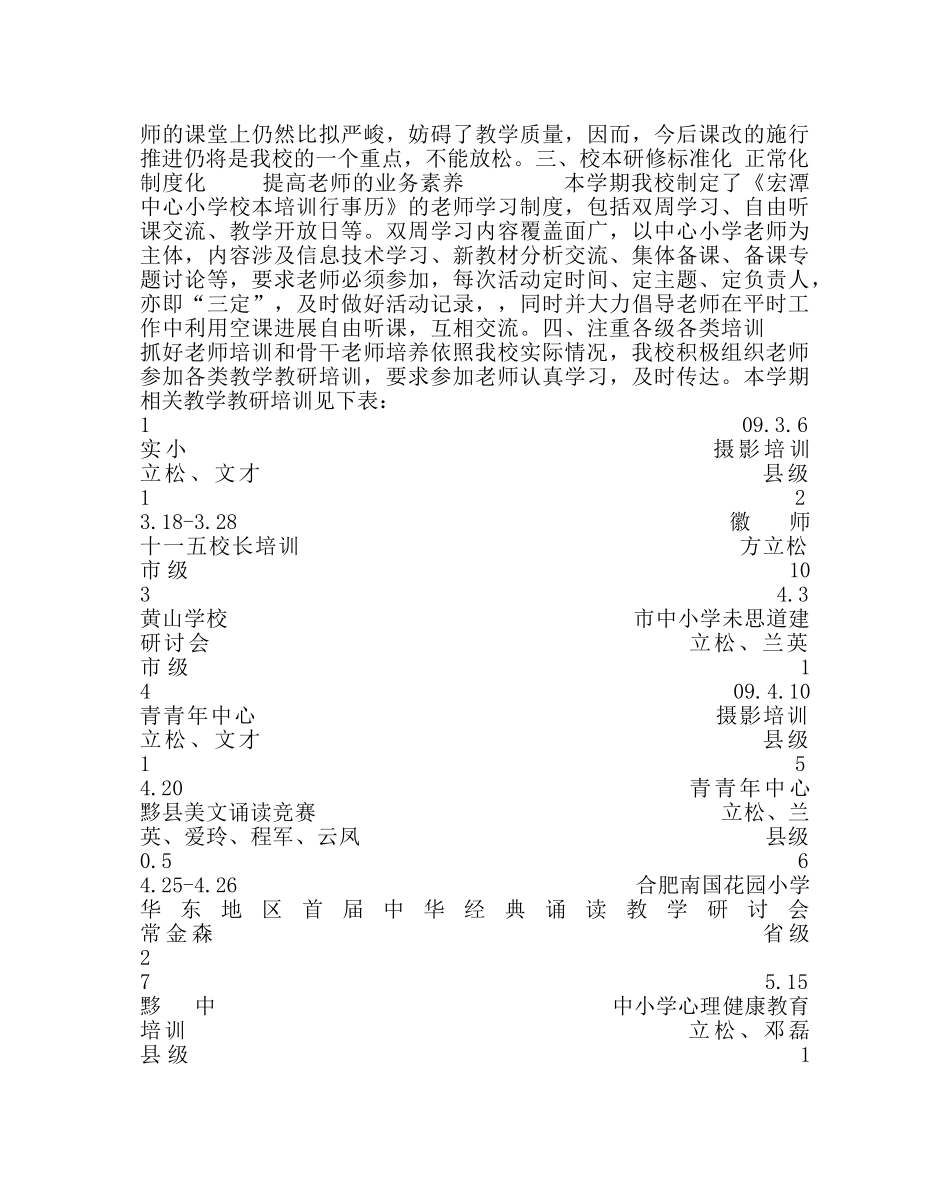 师的课堂上仍然比拟严峻，妨碍了教学质量，因而，今后课改的施行推进仍将是我校的一个重点，不能放松。三、校本研修标准化 正常化 制度化 提高老师的业务素养 本学期我校制定了《宏潭中心小学校本培训行事历》的老师学习制度，包括双周学习、自由听课交流、教学开放日等。双周学习内容覆盖面广，以中心小学老师为主体，内容涉及信息技术学习、新教材分析交流、集体备课、备课专题讨论等，要求老师必须参加，每次活动定时间、定主题、定负责人，亦即“三定”，及时做好活动记录，，同时并大力倡导老师在平时工作中利用空课进展自由听课，互相交流。四、注重各级各类培训 抓好老师培训和骨干老师培养依照我校实际情况，我校积极组织老师参加各类教学教研培训，要求参加老师认真学习，及时传达。本学期相关教学教研培训见下表：

1 09.3.6
实小 摄影培训
立松、文才 县级
1 2
3.18-3.28 徽 师
十一五校长培训 方立松
市级 10
3 4.3
黄山学校 市中小学未思道建
研讨会 立松、兰英
市级 1
4 09.4.10
青青年中心 摄影培训
立松、文才 县级
1 5
4.20 青青年中心
黟县美文诵读竞赛 立松、兰
英、爱玲、程军、云凤 县级
0.5 6
4.25-4.26 合肥南国花园小学
华东地区首届中华经典诵读教学研讨会
常金森 省级
2
7 5.15
黟 中 中小学心理健康教育
培训 立松、邓磊
县级 1